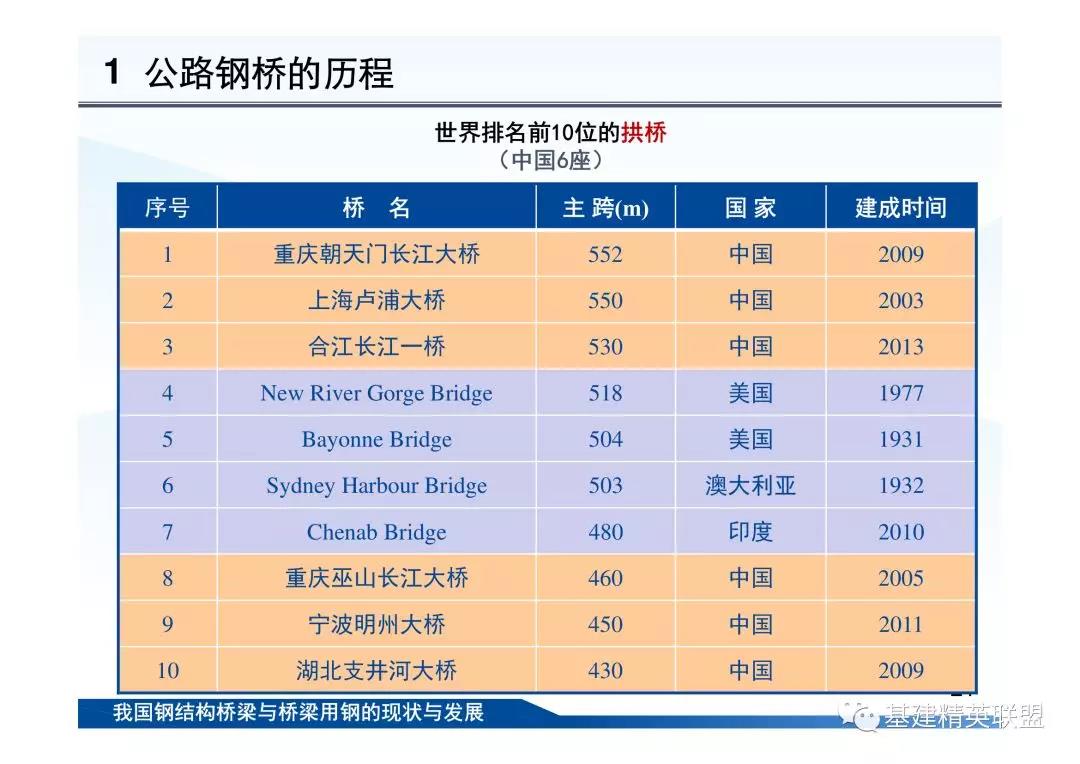 1 公路钢桥的历程

世界排名前10位的拱桥
（中国6座）

| 序号 | 桥 名 | 主 跨(m) | 国 家 | 建成时间 |
|---|---|---|---|---|
| 1 | 重庆朝天门长江大桥 | 552 | 中国 | 2009 |
| 2 | 上海卢浦大桥 | 550 | 中国 | 2003 |
| 3 | 合江长江一桥 | 530 | 中国 | 2013 |
| 4 | New River Gorge Bridge | 518 | 美国 | 1977 |
| 5 | Bayonne Bridge | 504 | 美国 | 1931 |
| 6 | Sydney Harbour Bridge | 503 | 澳大利亚 | 1932 |
| 7 | Chenab Bridge | 480 | 印度 | 2010 |
| 8 | 重庆巫山长江大桥 | 460 | 中国 | 2005 |
| 9 | 宁波明州大桥 | 450 | 中国 | 2011 |
| 10 | 湖北支井河大桥 | 430 | 中国 | 2009 |

我国钢结构桥梁与桥梁用钢的现状与发展

基建精英联盟